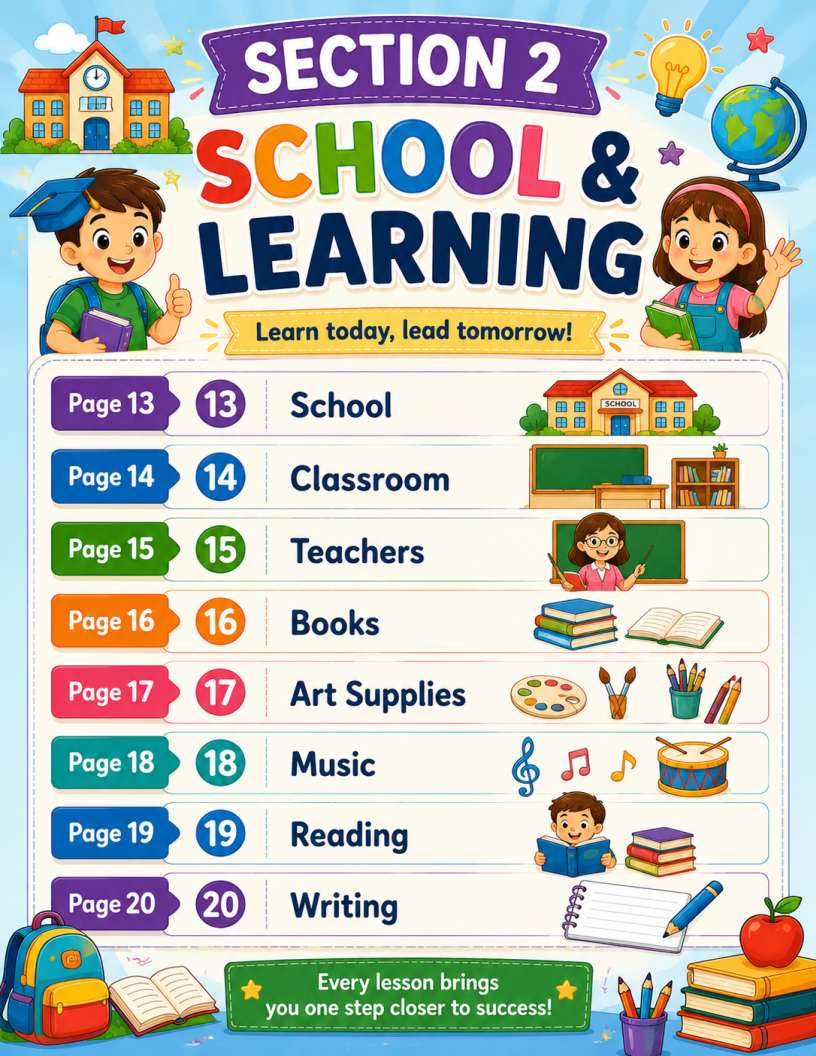 SECTION 2

SCHOOL & LEARNING

Learn today, lead tomorrow!

Page 13 13 School
SCHOOL

Page 14 14 Classroom

Page 15 15 Teachers

Page 16 16 Books

Page 17 17 Art Supplies

Page 18 18 Music

Page 19 19 Reading

Page 20 20 Writing

Every lesson brings you one step closer to success!